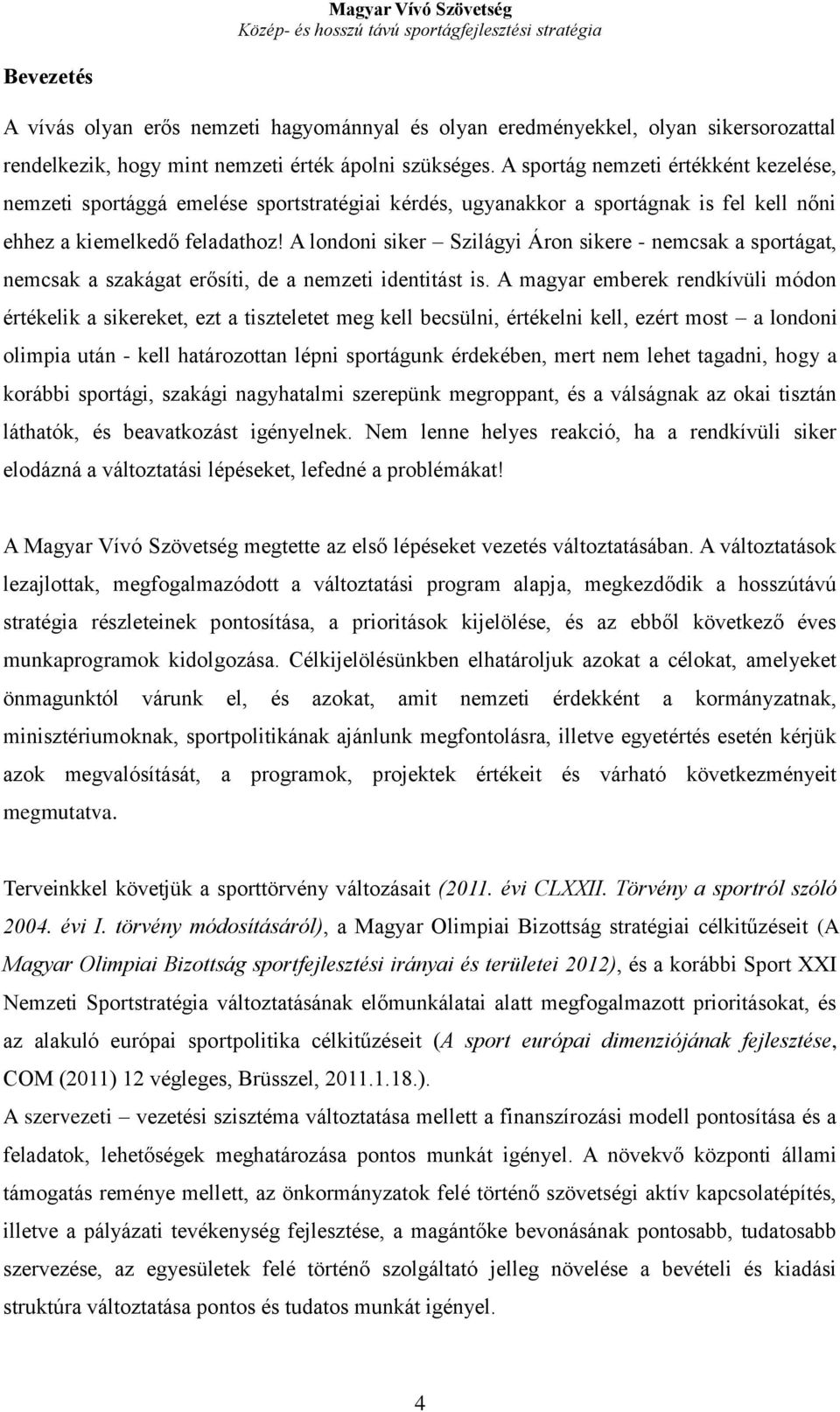 Magyar Vívó Szövetség
Közép- és hosszú távú sportágfejlesztési stratégia

Bevezetés

A vívás olyan erős nemzeti hagyománnyal és olyan eredményekkel, olyan sikersorozattal rendelkezik, hogy mint nemzeti érték ápolni szükséges. A sportág nemzeti értékként kezelése, nemzeti sportággá emelése sportstratégiai kérdés, ugyanakkor a sportágnak is fel kell nőni ehhez a kiemelkedő feladathoz! A londoni siker – Szilágyi Áron sikere - nemcsak a sportágat, nemcsak a szakágat erősíti, de a nemzeti identitást is. A magyar emberek rendkívüli módon értékelik a sikereket, ezt a tiszteletet meg kell becsülni, értékelni kell, ezért most – a londoni olimpia után - kell határozottan lépni sportágunk érdekében, mert nem lehet tagadni, hogy a korábbi sportági, szakági nagyhatalmi szerepünk megroppant, és a válságnak az okai tisztán láthatók, és beavatkozást igényelnek. Nem lenne helyes reakció, ha a rendkívüli siker elodázná a változtatási lépéseket, lefedné a problémákat!

A Magyar Vívó Szövetség megtette az első lépéseket vezetés változtatásában. A változtatások lezajlottak, megfogalmazódott a változtatási program alapja, megkezdődik a hosszútávú stratégia részleteinek pontosítása, a prioritások kijelölése, és az ebből következő éves munkaprogramok kidolgozása. Célkijelölésünkben elhatároljuk azokat a célokat, amelyeket önmagunktól várunk el, és azokat, amit nemzeti érdekként a kormányzatnak, minisztériumoknak, sportpolitikának ajánlunk megfontolásra, illetve egyetértés esetén kérjük azok megvalósítását, a programok, projektek értékeit és várható következményeit megmutatva.

Terveinkkel követjük a sporttörvény változásait (2011. évi CLXXII. Törvény a sportról szóló 2004. évi I. törvény módosításáról), a Magyar Olimpiai Bizottság stratégiai célkitűzéseit (A Magyar Olimpiai Bizottság sportfejlesztési irányai és területei 2012), és a korábbi Sport XXI Nemzeti Sportstratégia változtatásának előmunkálatai alatt megfogalmazott prioritásokat, és az alakuló európai sportpolitika célkitűzéseit (A sport európai dimenziójának fejlesztése, COM (2011) 12 végleges, Brüsszel, 2011.1.18.).
A szervezeti – vezetési szisztéma változtatása mellett a finanszírozási modell pontosítása és a feladatok, lehetőségek meghatározása pontos munkát igényel. A növekvő központi állami támogatás reménye mellett, az önkormányzatok felé történő szövetségi aktív kapcsolatépítés, illetve a pályázati tevékenység fejlesztése, a magántőke bevonásának pontosabb, tudatosabb szervezése, az egyesületek felé történő szolgáltató jelleg növelése a bevételi és kiadási struktúra változtatása pontos és tudatos munkát igényel.

4